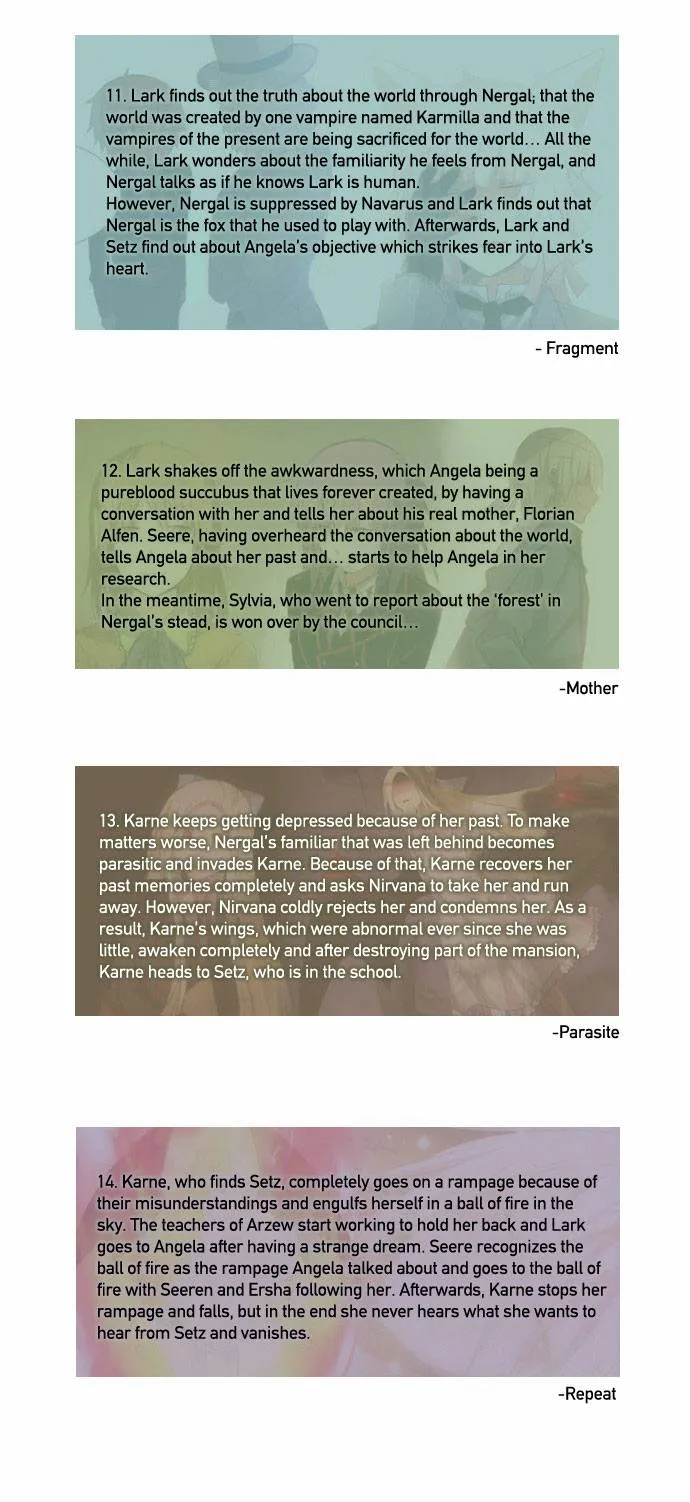 11. Lark finds out the truth about the world through Nergal; that the world was created by one vampire named Karmilla and that the vampires of the present are being sacrificed for the world… All the while, Lark wonders about the familiarity he feels from Nergal, and Nergal talks as if he knows Lark is human.
However, Nergal is suppressed by Navarus and Lark finds out that Nergal is the fox that he used to play with. Afterwards, Lark and Setz find out about Angela's objective which strikes fear into Lark's heart.

- Fragment

12. Lark shakes off the awkwardness, which Angela being a pureblood succubus that lives forever created, by having a conversation with her and tells her about his real mother, Florian Alfen. Seere, having overheard the conversation about the world, tells Angela about her past and… starts to help Angela in her research.
In the meantime, Sylvia, who went to report about the 'forest' in Nergal's stead, is won over by the council…

-Mother

13. Karne keeps getting depressed because of her past. To make matters worse, Nergal's familiar that was left behind becomes parasitic and invades Karne. Because of that, Karne recovers her past memories completely and asks Nirvana to take her and run away. However, Nirvana coldly rejects her and condemns her. As a result, Karne's wings, which were abnormal ever since she was little, awaken completely and after destroying part of the mansion, Karne heads to Setz, who is in the school.

-Parasite

14. Karne, who finds Setz, completely goes on a rampage because of their misunderstandings and engulfs herself in a ball of fire in the sky. The teachers of Arzew start working to hold her back and Lark goes to Angela after having a strange dream. Seere recognizes the ball of fire as the rampage Angela talked about and goes to the ball of fire with Seeren and Ersha following her. Afterwards, Karne stops her rampage and falls, but in the end she never hears what she wants to hear from Setz and vanishes.

-Repeat